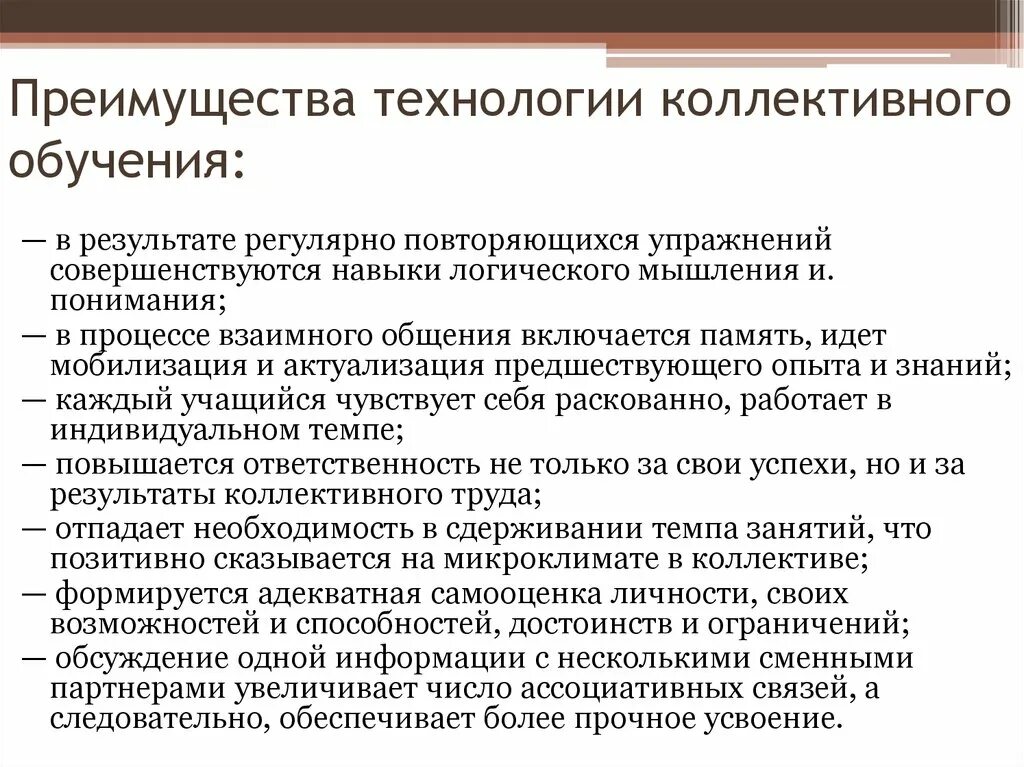 Преимущества технологии коллективного обучения:

— в результате регулярно повторяющихся упражнений совершенствуются навыки логического мышления и. понимания;
— в процессе взаимного общения включается память, идет мобилизация и актуализация предшествующего опыта и знаний;
— каждый учащийся чувствует себя раскованно, работает в индивидуальном темпе;
— повышается ответственность не только за свои успехи, но и за результаты коллективного труда;
— отпадает необходимость в сдерживании темпа занятий, что позитивно сказывается на микроклимате в коллективе;
— формируется адекватная самооценка личности, своих возможностей и способностей, достоинств и ограничений;
— обсуждение одной информации с несколькими сменными партнерами увеличивает число ассоциативных связей, а следовательно, обеспечивает более прочное усвоение.